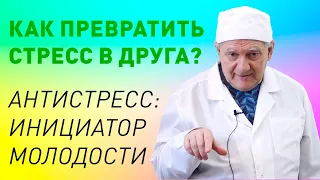 КАК ПРЕВРАТИТЬ СТРЕСС В ДРУГА?

АНТИСТРЕСС: ИНИЦИАТОР МОЛОДОСТИ